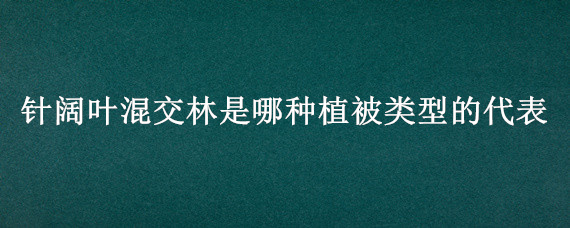 针阔叶混交林是哪种植被类型的代表